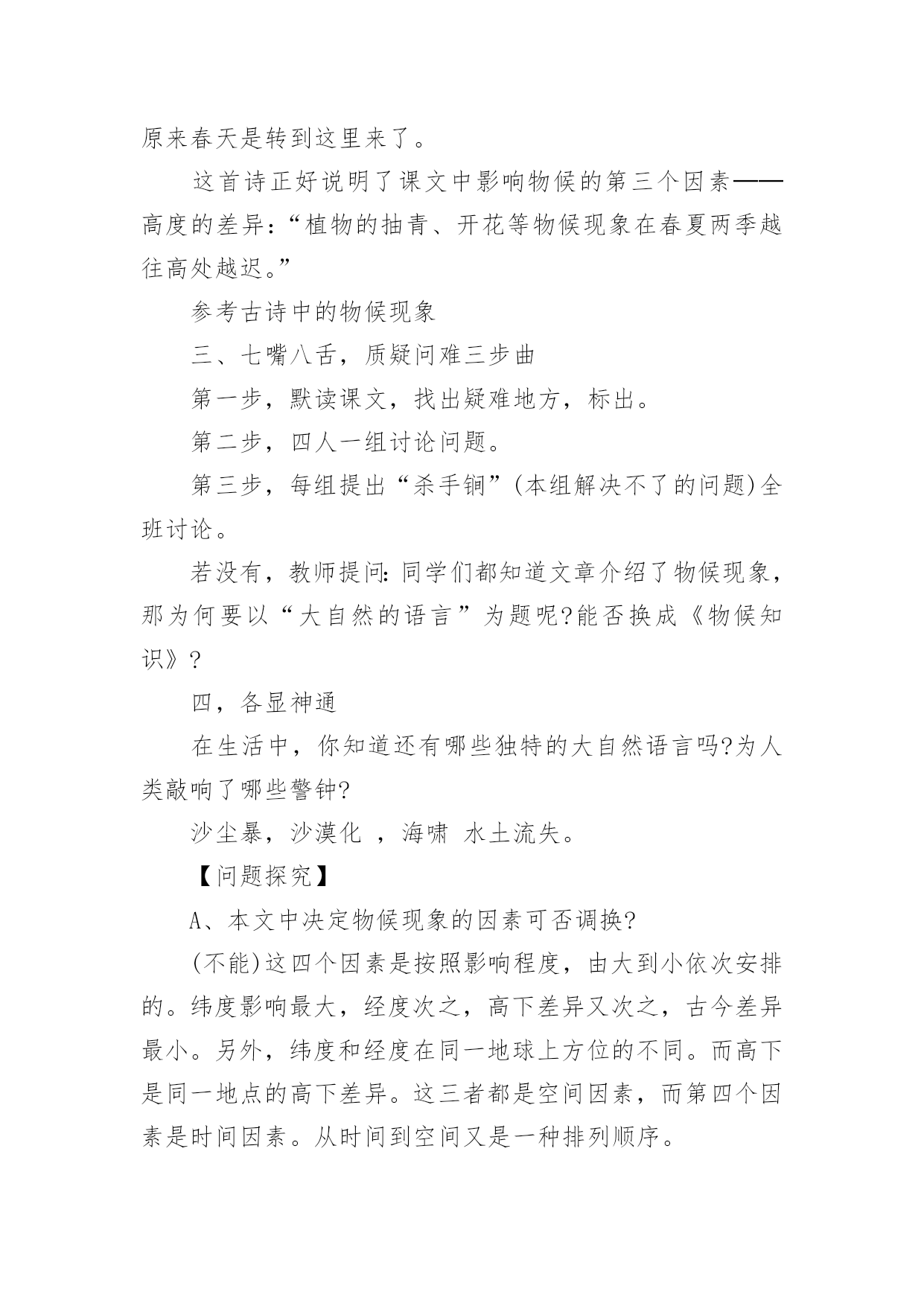 原来春天是转到这里来了。

这首诗正好说明了课文中影响物候的第三个因素——高度的差异：“植物的抽青、开花等物候现象在春夏两季越往高处越迟。”

参考古诗中的物候现象

三、七嘴八舌，质疑问难三步曲

第一步，默读课文，找出疑难地方，标出。

第二步，四人一组讨论问题。

第三步，每组提出“杀手锏”(本组解决不了的问题)全班讨论。

若没有，教师提问：同学们都知道文章介绍了物候现象，那为何要以“大自然的语言”为题呢?能否换成《物候知识》?

四，各显神通

在生活中，你知道还有哪些独特的大自然语言吗?为人类敲响了哪些警钟?

沙尘暴，沙漠化 ，海啸 水土流失。

【问题探究】

A、本文中决定物候现象的因素可否调换?

(不能)这四个因素是按照影响程度，由大到小依次安排的。纬度影响最大，经度次之，高下差异又次之，古今差异最小。另外，纬度和经度在同一地球上方位的不同。而高下是同一地点的高下差异。这三者都是空间因素，而第四个因素是时间因素。从时间到空间又是一种排列顺序。